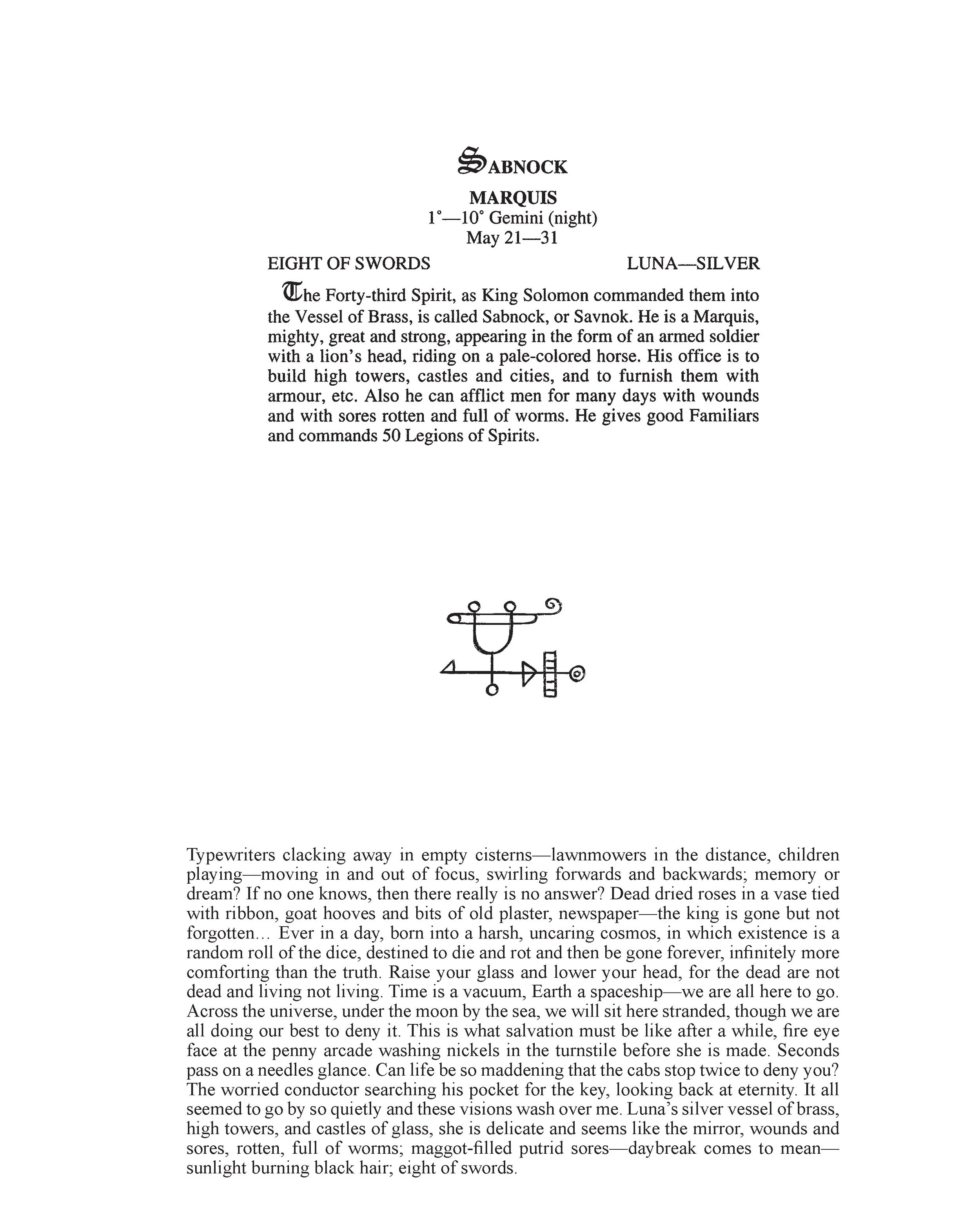 SABNOCK

MARQUIS
1°—10° Gemini (night)
May 21—31

EIGHT OF SWORDS LUNA—SILVER

The Forty-third Spirit, as King Solomon commanded them into the Vessel of Brass, is called Sabnock, or Savnok. He is a Marquis, mighty, great and strong, appearing in the form of an armed soldier with a lion's head, riding on a pale-colored horse. His office is to build high towers, castles and cities, and to furnish them with armour, etc. Also he can afflict men for many days with wounds and with sores rotten and full of worms. He gives good Familiars and commands 50 Legions of Spirits.

Typewriters clacking away in empty cisterns—lawnmowers in the distance, children playing—moving in and out of focus, swirling forwards and backwards; memory or dream? If no one knows, then there really is no answer? Dead dried roses in a vase tied with ribbon, goat hooves and bits of old plaster, newspaper—the king is gone but not forgotten… Ever in a day, born into a harsh, uncaring cosmos, in which existence is a random roll of the dice, destined to die and rot and then be gone forever, infinitely more comforting than the truth. Raise your glass and lower your head, for the dead are not dead and living not living. Time is a vacuum, Earth a spaceship—we are all here to go. Across the universe, under the moon by the sea, we will sit here stranded, though we are all doing our best to deny it. This is what salvation must be like after a while, fire eye face at the penny arcade washing nickels in the turnstile before she is made. Seconds pass on a needles glance. Can life be so maddening that the cabs stop twice to deny you? The worried conductor searching his pocket for the key, looking back at eternity. It all seemed to go by so quietly and these visions wash over me. Luna's silver vessel of brass, high towers, and castles of glass, she is delicate and seems like the mirror, wounds and sores, rotten, full of worms; maggot-filled putrid sores—daybreak comes to mean—sunlight burning black hair; eight of swords.